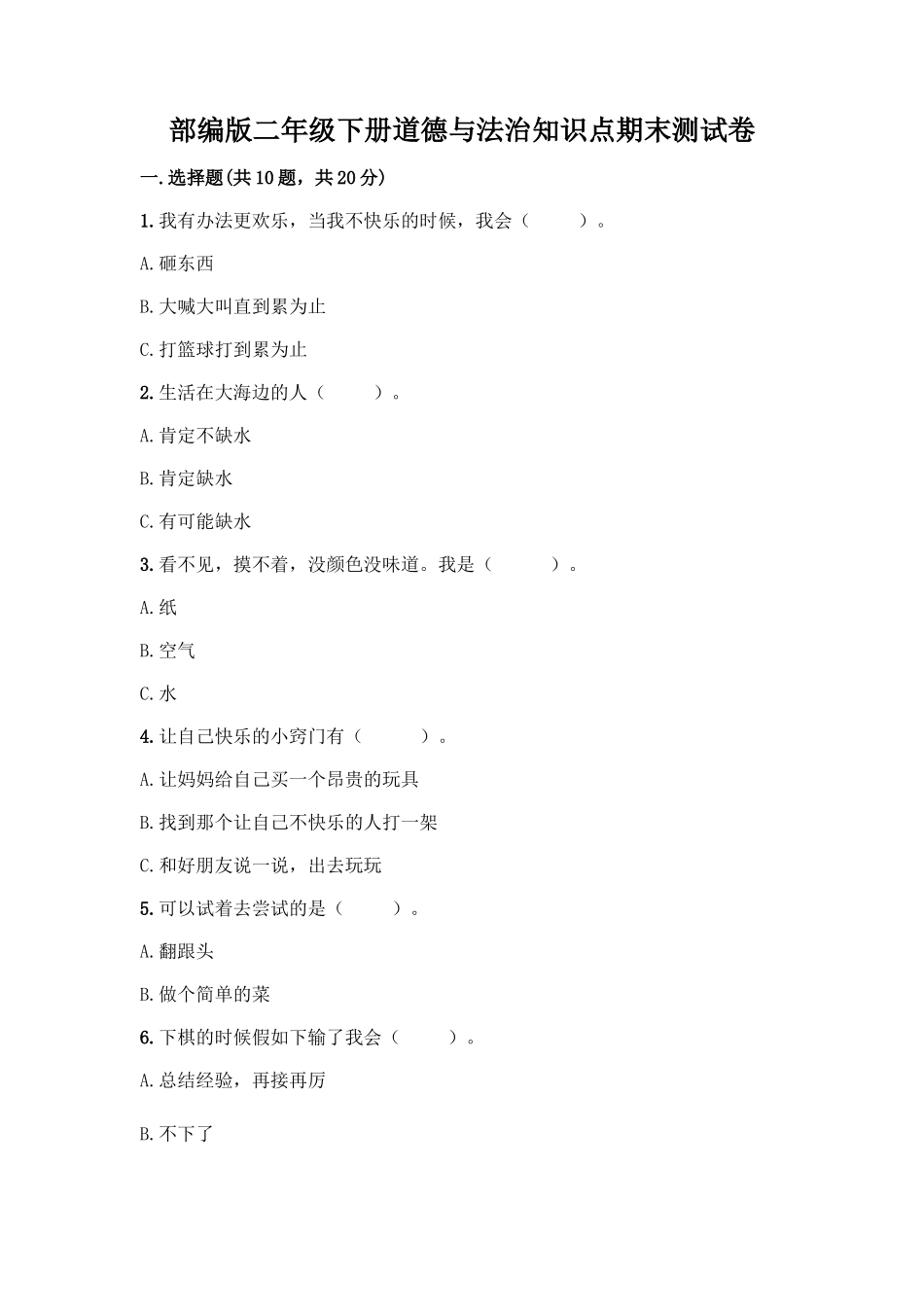 部编版二年级下册道德与法治知识点期末测试卷

一.选择题(共10题，共20分)

1.我有办法更欢乐，当我不快乐的时候，我会（　　）。

A.砸东西

B.大喊大叫直到累为止

C.打篮球打到累为止

2.生活在大海边的人（　　）。

A.肯定不缺水

B.肯定缺水

C.有可能缺水

3.看不见，摸不着，没颜色没味道。我是（　　）。

A.纸

B.空气

C.水

4.让自己快乐的小窍门有（　　）。

A.让妈妈给自己买一个昂贵的玩具

B.找到那个让自己不快乐的人打一架

C.和好朋友说一说，出去玩玩

5.可以试着去尝试的是（　　）。

A.翻跟头

B.做个简单的菜

6.下棋的时候假如下输了我会（　　）。

A.总结经验，再接再厉

B.不下了